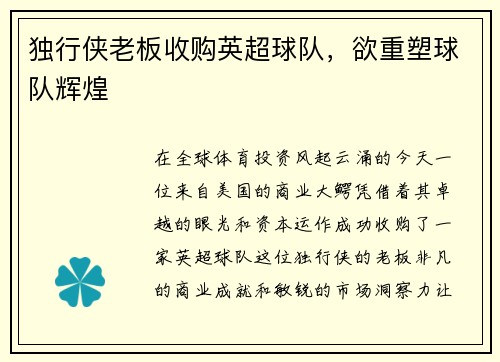 独行侠老板收购英超球队，欲重塑球队辉煌

在全球体育投资风起云涌的今天一位来自美国的商业大鳄凭借着其卓越的眼光和资本运作成功收购了一家英超球队这位独行侠的老板非凡的商业成就和敏锐的市场洞察力让